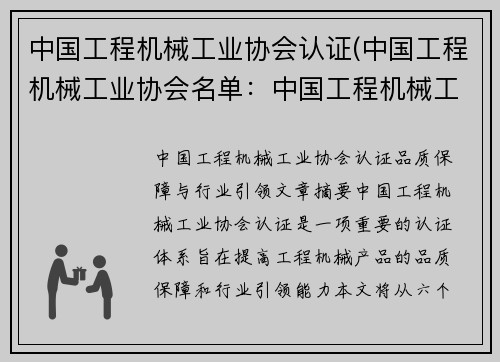 中国工程机械工业协会认证(中国工程机械工业协会名单：中国工程机械工

中国工程机械工业协会认证品质保障与行业引领文章摘要中国工程机械工业协会认证是一项重要的认证体系旨在提高工程机械产品的品质保障和行业引领能力本文将从六个